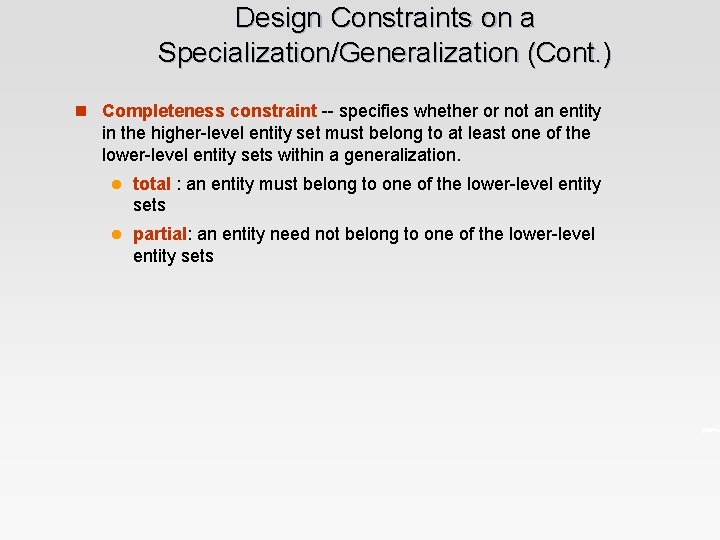 Design Constraints on a Specialization/Generalization (Cont.)

Completeness constraint -- specifies whether or not an entity in the higher-level entity set must belong to at least one of the lower-level entity sets within a generalization.

total : an entity must belong to one of the lower-level entity sets

partial: an entity need not belong to one of the lower-level entity sets